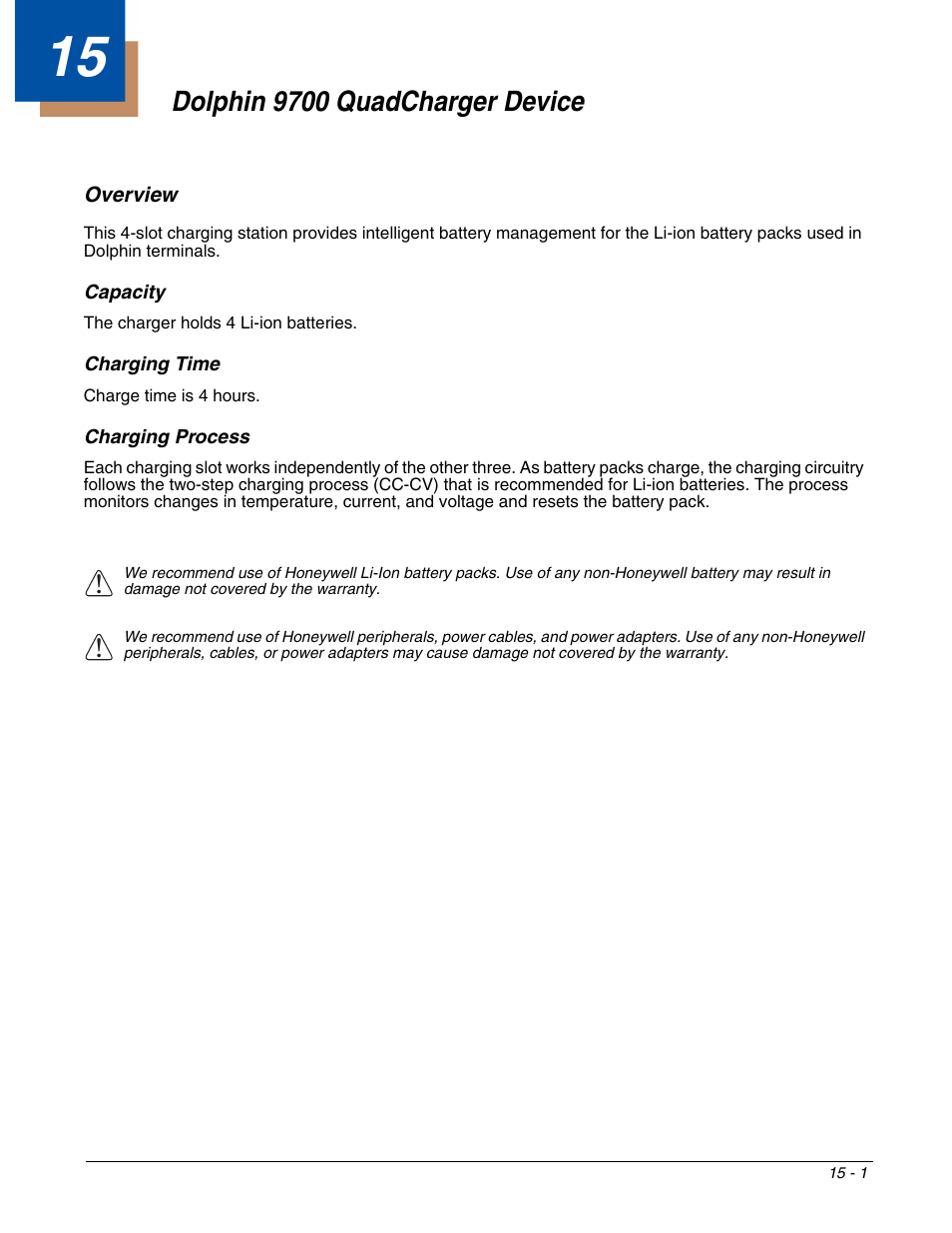 15

Dolphin 9700 QuadCharger Device

Overview

This 4-slot charging station provides intelligent battery management for the Li-ion battery packs used in Dolphin terminals.

Capacity

The charger holds 4 Li-ion batteries.

Charging Time

Charge time is 4 hours.

Charging Process

Each charging slot works independently of the other three. As battery packs charge, the charging circuitry follows the two-step charging process (CC-CV) that is recommended for Li-ion batteries. The process monitors changes in temperature, current, and voltage and resets the battery pack.

We recommend use of Honeywell Li-Ion battery packs. Use of any non-Honeywell battery may result in damage not covered by the warranty.

We recommend use of Honeywell peripherals, power cables, and power adapters. Use of any non-Honeywell peripherals, cables, or power adapters may cause damage not covered by the warranty.

15 - 1